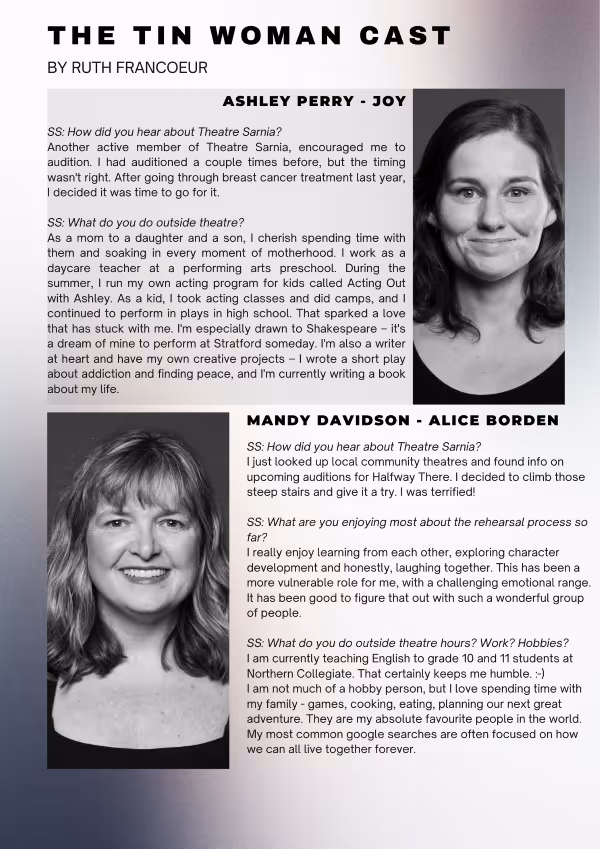 THE TIN WOMAN CAST

BY RUTH FRANCOEUR

ASHLEY PERRY - JOY

SS: How did you hear about Theatre Sarnia?
Another active member of Theatre Sarnia, encouraged me to audition. I had auditioned a couple times before, but the timing wasn't right. After going through breast cancer treatment last year, I decided it was time to go for it.

SS: What do you do outside theatre?
As a mom to a daughter and a son, I cherish spending time with them and soaking in every moment of motherhood. I work as a daycare teacher at a performing arts preschool. During the summer, I run my own acting program for kids called Acting Out with Ashley. As a kid, I took acting classes and did camps, and I continued to perform in plays in high school. That sparked a love that has stuck with me. I'm especially drawn to Shakespeare – it's a dream of mine to perform at Stratford someday. I'm also a writer at heart and have my own creative projects – I wrote a short play about addiction and finding peace, and I'm currently writing a book about my life.

MANDY DAVIDSON - ALICE BORDEN

SS: How did you hear about Theatre Sarnia?
I just looked up local community theatres and found info on upcoming auditions for Halfway There. I decided to climb those steep stairs and give it a try. I was terrified!

SS: What are you enjoying most about the rehearsal process so far?
I really enjoy learning from each other, exploring character development and honestly, laughing together. This has been a more vulnerable role for me, with a challenging emotional range. It has been good to figure that out with such a wonderful group of people.

SS: What do you do outside theatre hours? Work? Hobbies?
I am currently teaching English to grade 10 and 11 students at Northern Collegiate. That certainly keeps me humble. :-)
I am not much of a hobby person, but I love spending time with my family - games, cooking, eating, planning our next great adventure. They are my absolute favourite people in the world. My most common google searches are often focused on how we can all live together forever.